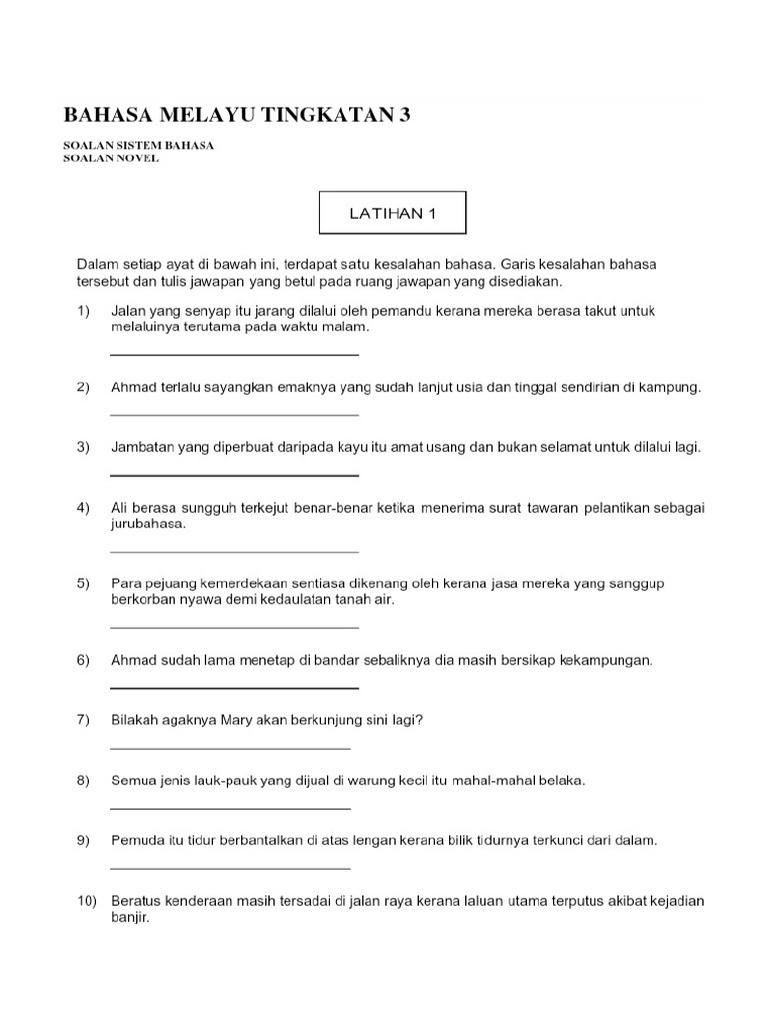 BAHASA MELAYU TINGKATAN 3

SOALAN SISTEM BAHASA
SOALAN NOVEL

LATIHAN 1

Dalam setiap ayat di bawah ini, terdapat satu kesalahan bahasa. Garis kesalahan bahasa tersebut dan tulis jawapan yang betul pada ruang jawapan yang disediakan.

1) Jalan yang senyap itu jarang dilalui oleh pemandu kerana mereka berasa takut untuk melaluinya terutama pada waktu malam.

2) Ahmad terlalu sayangkan emaknya yang sudah lanjut usia dan tinggal sendirian di kampung.

3) Jambatan yang diperbuat daripada kayu itu amat usang dan bukan selamat untuk dilalui lagi.

4) Ali berasa sungguh terkejut benar-benar ketika menerima surat tawaran pelantikan sebagai jurubahasa.

5) Para pejuang kemerdekaan sentiasa dikenang oleh kerana jasa mereka yang sanggup berkorban nyawa demi kedaulatan tanah air.

6) Ahmad sudah lama menetap di bandar sebaliknya dia masih bersikap kekampungan.

7) Bilakah agaknya Mary akan berkunjung sini lagi?

8) Semua jenis lauk-pauk yang dijual di warung kecil itu mahal-mahal belaka.

9) Pemuda itu tidur berbantalkan di atas lengan kerana bilik tidurnya terkunci dari dalam.

10) Beratus kenderaan masih tersadai di jalan raya kerana laluan utama terputus akibat kejadian banjir.